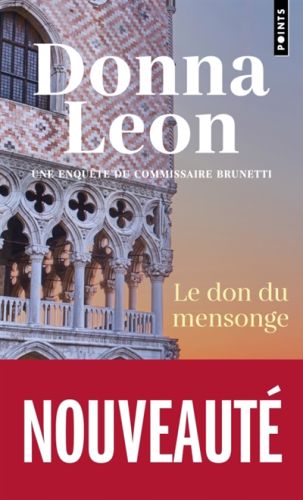 POINTS

Donna Leon

UNE ENQUÊTE DU COMMISSAIRE BRUNETTI

Le don du mensonge

NOUVEAUTÉ